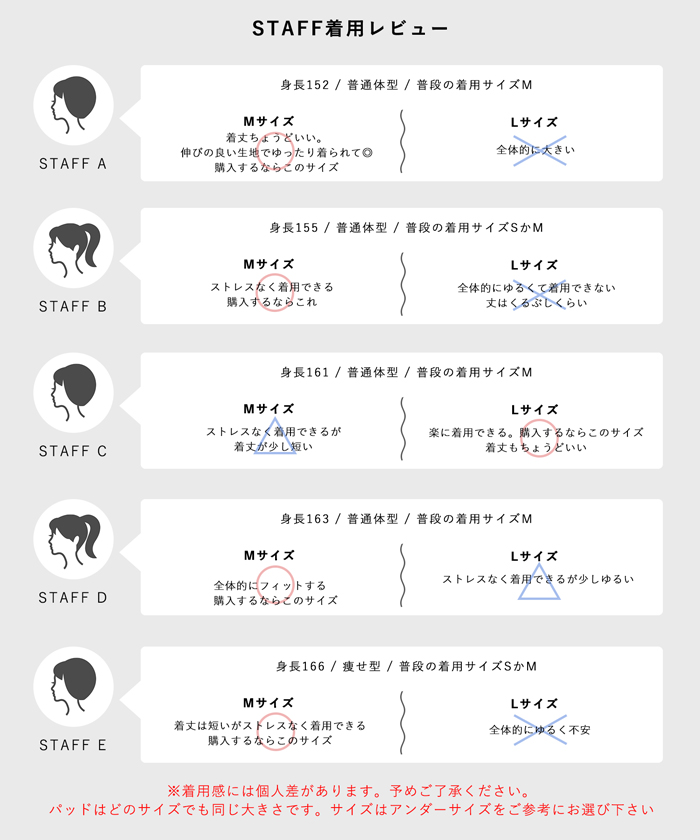 STAFF着用レビュー

STAFF A

身長152 / 普通体型 / 普段の着用サイズM

Mサイズ
着丈ちょうどいい。
伸びの良い生地でゆったり着られて◎
購入するならこのサイズ

Lサイズ
全体的に大きい

STAFF B

身長155 / 普通体型 / 普段の着用サイズSかM

Mサイズ
ストレスなく着用できる
購入するならこれ

Lサイズ
全体的にゆるくて着用できない
丈はくるぶしくらい

STAFF C

身長161 / 普通体型 / 普段の着用サイズM

Mサイズ
ストレスなく着用できるが
着丈が少し短い

Lサイズ
楽に着用できる。購入するならこのサイズ
着丈もちょうどいい

STAFF D

身長163 / 普通体型 / 普段の着用サイズM

Mサイズ
全体的にフィットする
購入するならこのサイズ

Lサイズ
ストレスなく着用できるが少しゆるい

STAFF E

身長166 / 痩せ型 / 普段の着用サイズSかM

Mサイズ
着丈は短いがストレスなく着用できる
購入するならこのサイズ

Lサイズ
全体的にゆるく不安

※着用感には個人差があります。予めご了承ください。
パッドはどのサイズでも同じ大きさです。サイズはアンダーサイズをご参考にお選び下さい